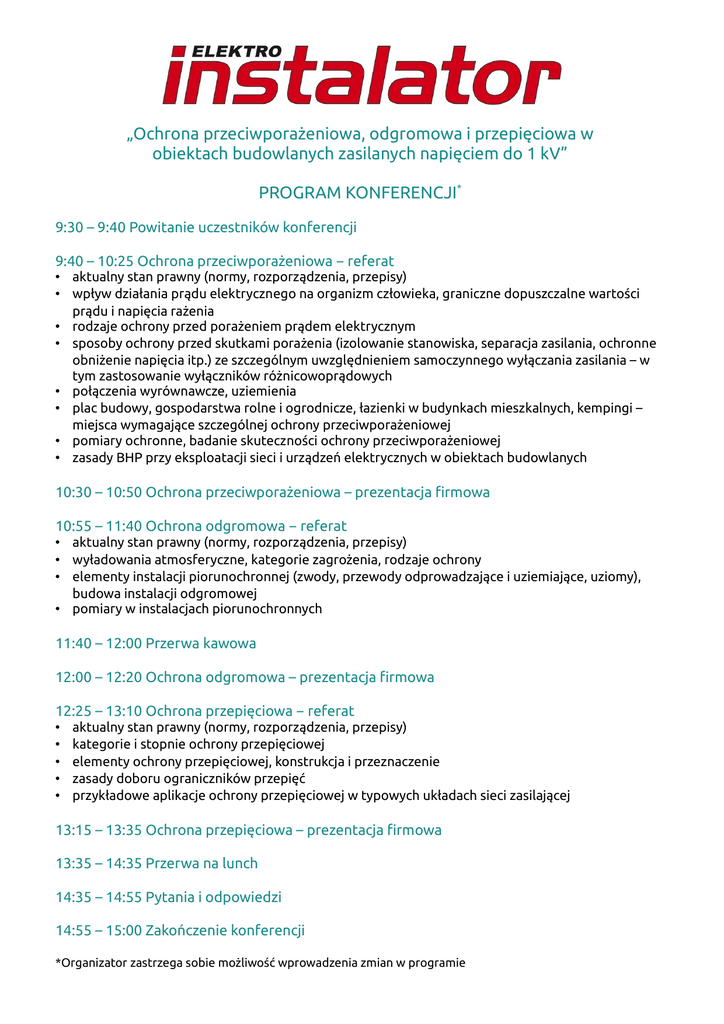 ELEKTRO
instalator

„Ochrona przeciwporażeniowa, odgromowa i przepięciowa w obiektach budowlanych zasilanych napięciem do 1 kV”

PROGRAM KONFERENCJI*

9:30 – 9:40 Powitanie uczestników konferencji

9:40 – 10:25 Ochrona przeciwporażeniowa – referat
• aktualny stan prawny (normy, rozporządzenia, przepisy)
• wpływ działania prądu elektrycznego na organizm człowieka, graniczne dopuszczalne wartości prądu i napięcia rażenia
• rodzaje ochrony przed porażeniem prądem elektrycznym
• sposoby ochrony przed skutkami porażenia (izolowanie stanowiska, separacja zasilania, ochronne obniżenie napięcia itp.) ze szczególnym uwzględnieniem samoczynnego wyłączania zasilania – w tym zastosowanie wyłączników różnicowoprądowych
• połączenia wyrównawcze, uziemienia
• plac budowy, gospodarstwa rolne i ogrodnicze, łazienki w budynkach mieszkalnych, kempingi – miejsca wymagające szczególnej ochrony przeciwporażeniowej
• pomiary ochronne, badanie skuteczności ochrony przeciwporażeniowej
• zasady BHP przy eksploatacji sieci i urządzeń elektrycznych w obiektach budowlanych

10:30 – 10:50 Ochrona przeciwporażeniowa – prezentacja firmowa

10:55 – 11:40 Ochrona odgromowa – referat
• aktualny stan prawny (normy, rozporządzenia, przepisy)
• wyładowania atmosferyczne, kategorie zagrożenia, rodzaje ochrony
• elementy instalacji piorunochronnej (zwody, przewody odprowadzające i uziemiające, uziomy), budowa instalacji odgromowej
• pomiary w instalacjach piorunochronnych

11:40 – 12:00 Przerwa kawowa

12:00 – 12:20 Ochrona odgromowa – prezentacja firmowa

12:25 – 13:10 Ochrona przepięciowa – referat
• aktualny stan prawny (normy, rozporządzenia, przepisy)
• kategorie i stopnie ochrony przepięciowej
• elementy ochrony przepięciowej, konstrukcja i przeznaczenie
• zasady doboru ograniczników przepięć
• przykładowe aplikacje ochrony przepięciowej w typowych układach sieci zasilającej

13:15 – 13:35 Ochrona przepięciowa – prezentacja firmowa

13:35 – 14:35 Przerwa na lunch

14:35 – 14:55 Pytania i odpowiedzi

14:55 – 15:00 Zakończenie konferencji

*Organizator zastrzega sobie możliwość wprowadzenia zmian w programie